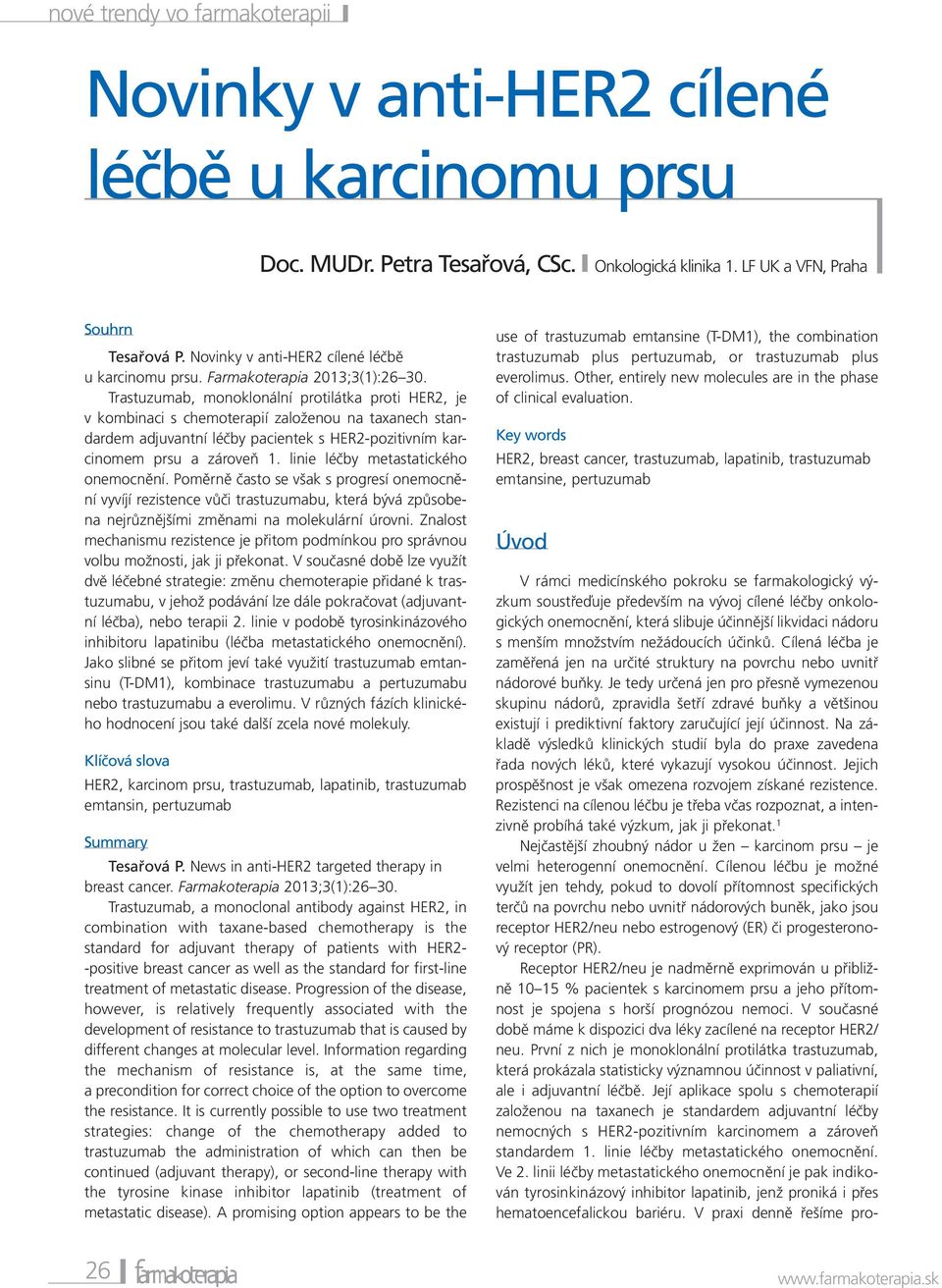 nové trendy vo farmakoterapii

Novinky v anti-HER2 cílené léčbě u karcinomu prsu

Doc. MUDr. Petra Tesařová, CSc. Onkologická klinika 1. LF UK a VFN, Praha

Souhrn

Tesařová P. Novinky v anti-HER2 cílené léčbě u karcinomu prsu. Farmakoterapia 2013;3(1):26–30.

Trastuzumab, monoklonální protilátka proti HER2, je v kombinaci s chemoterapií založenou na taxanech standardem adjuvantní léčby pacientek s HER2-pozitivním karcinomem prsu a zároveň 1. linie léčby metastatického onemocnění. Poměrně často se však s progresí onemocnění vyvíjí rezistence vůči trastuzumabu, která bývá způsobena nejrůznějšími změnami na molekulární úrovni. Znalost mechanismu rezistence je přitom podmínkou pro správnou volbu možnosti, jak ji překonat. V současné době lze využít dvě léčebné strategie: změnu chemoterapie přidané k trastuzumabu, v jehož podávání lze dále pokračovat (adjuvantní léčba), nebo terapii 2. linie v podobě tyrosinkinázového inhibitoru lapatinibu (léčba metastatického onemocnění). Jako slibné se přitom jeví také využití trastuzumab emtansinu (T-DM1), kombinace trastuzumabu a pertuzumabu nebo trastuzumabu a everolimu. V různých fázích klinického hodnocení jsou také další zcela nové molekuly.

Klíčová slova

HER2, karcinom prsu, trastuzumab, lapatinib, trastuzumab emtansin, pertuzumab

Summary

Tesařová P. News in anti-HER2 targeted therapy in breast cancer. Farmakoterapia 2013;3(1):26–30.

Trastuzumab, a monoclonal antibody against HER2, in combination with taxane-based chemotherapy is the standard for adjuvant therapy of patients with HER2-positive breast cancer as well as the standard for first-line treatment of metastatic disease. Progression of the disease, however, is relatively frequently associated with the development of resistance to trastuzumab that is caused by different changes at molecular level. Information regarding the mechanism of resistance is, at the same time, a precondition for correct choice of the option to overcome the resistance. It is currently possible to use two treatment strategies: change of the chemotherapy added to trastuzumab the administration of which can then be continued (adjuvant therapy), or second-line therapy with the tyrosine kinase inhibitor lapatinib (treatment of metastatic disease). A promising option appears to be the use of trastuzumab emtansine (T-DM1), the combination trastuzumab plus pertuzumab, or trastuzumab plus everolimus. Other, entirely new molecules are in the phase of clinical evaluation.

Key words

HER2, breast cancer, trastuzumab, lapatinib, trastuzumab emtansine, pertuzumab

Úvod

V rámci medicínského pokroku se farmakologický výzkum soustřeďuje především na vývoj cílené léčby onkologických onemocnění, která slibuje účinnější likvidaci nádoru s menším množstvím nežádoucích účinků. Cílená léčba je zaměřená jen na určité struktury na povrchu nebo uvnitř nádorové buňky. Je tedy určená jen pro přesně vymezenou skupinu nádorů, zpravidla šetří zdravé buňky a většinou existují i prediktivní faktory zaručující její účinnost. Na základě výsledků klinických studií byla do praxe zavedena řada nových léků, které vykazují vysokou účinnost. Jejich prospěšnost je však omezena rozvojem získané rezistence. Rezistenci na cílenou léčbu je třeba včas rozpoznat, a intenzivně probíhá také výzkum, jak ji překonat.$^1$

Nejčastější zhoubný nádor u žen – karcinom prsu – je velmi heterogenní onemocnění. Cílenou léčbu je možné využít jen tehdy, pokud to dovolí přítomnost specifických terčů na povrchu nebo uvnitř nádorových buněk, jako jsou receptor HER2/neu nebo estrogenový (ER) či progesteronový receptor (PR).

Receptor HER2/neu je nadměrně exprimován u přibližně 10–15 % pacientek s karcinomem prsu a jeho přítomnost je spojena s horší prognózou nemoci. V současné době máme k dispozici dva léky zacílené na receptor HER2/neu. První z nich je monoklonální protilátka trastuzumab, která prokázala statisticky významnou účinnost v paliativní, ale i adjuvantní léčbě. Její aplikace spolu s chemoterapií založenou na taxanech je standardem adjuvantní léčby nemocných s HER2-pozitivním karcinomem a zároveň standardem 1. linie léčby metastatického onemocnění. Ve 2. linii léčby metastatického onemocnění je pak indikován tyrosinkinázový inhibitor lapatinib, jenž proniká i přes hematoencefalickou bariéru. V praxi denně řešíme pro-

26 farmakoterapia

www.farmakoterapia.sk